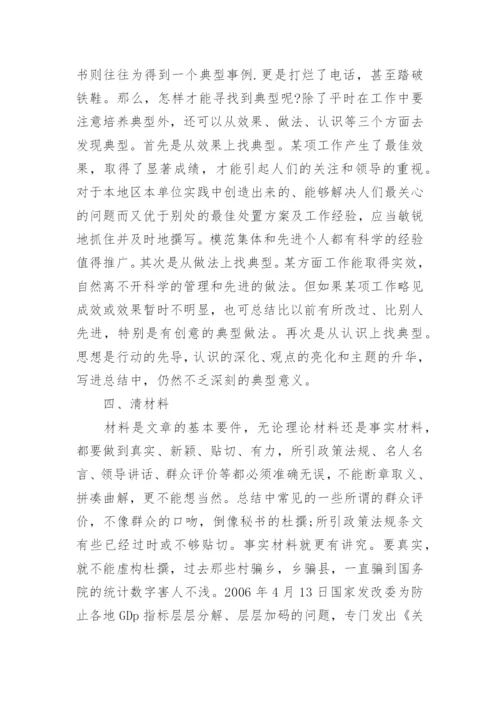 书则往往为得到一个典型事例.更是打烂了电话，甚至踏破铁鞋。那么，怎样才能寻找到典型呢?除了平时在工作中要注意培养典型外，还可以从效果、做法、认识等三个方面去发现典型。首先是从效果上找典型。某项工作产生了最佳效果，取得了显著成绩，才能引起人们的关注和领导的重视。对于本地区本单位实践中创造出来的、能够解决人们最关心的问题而又优于别处的最佳处置方案及工作经验，应当敏锐地抓住并及时地撰写。模范集体和先进个人都有科学的经验值得推广。其次是从做法上找典型。某方面工作能取得实效，自然离不开科学的管理和先进的做法。但如果某项工作略见成效或效果暂时不明显，也可总结比以前有所改过、比别人先进，特别是有创意的典型做法。再次是从认识上找典型。思想是行动的先导，认识的深化、观点的亮化和主题的升华，写进总结中，仍然不乏深刻的典型意义。

四、清材料

材料是文章的基本要件，无论理论材料还是事实材料，都要做到真实、新颖、贴切、有力，所引政策法规、名人名言、领导讲话、群众评价等都必须准确无误，不能断章取义、拼凑曲解，更不能想当然。总结中常见的一些所谓的群众评价，不像群众的口吻，倒像秘书的杜撰;所引政策法规条文有些已经过时或不够贴切。事实材料就更有讲究。要真实，就不能虚构杜撰，过去那些村骗乡，乡骗县，一直骗到国务院的统计数字害人不浅。2006 年 4 月 13 日国家发改委为防止各地 GDp 指标层层分解、层层加码的问题，专门发出《关